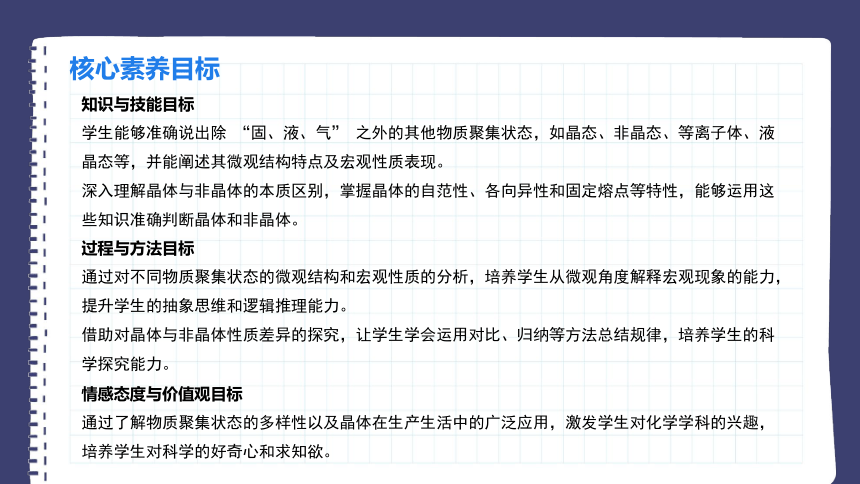 核心素养目标

知识与技能目标

学生能够准确说出除 “固、液、气” 之外的其他物质聚集状态，如晶态、非晶态、等离子体、液晶态等，并能阐述其微观结构特点及宏观性质表现。

深入理解晶体与非晶体的本质区别，掌握晶体的自范性、各向异性和固定熔点等特性，能够运用这些知识准确判断晶体和非晶体。

过程与方法目标

通过对不同物质聚集状态的微观结构和宏观性质的分析，培养学生从微观角度解释宏观现象的能力，提升学生的抽象思维和逻辑推理能力。

借助对晶体与非晶体性质差异的探究，让学生学会运用对比、归纳等方法总结规律，培养学生的科学探究能力。

情感态度与价值观目标

通过了解物质聚集状态的多样性以及晶体在生产生活中的广泛应用，激发学生对化学学科的兴趣，培养学生对科学的好奇心和求知欲。